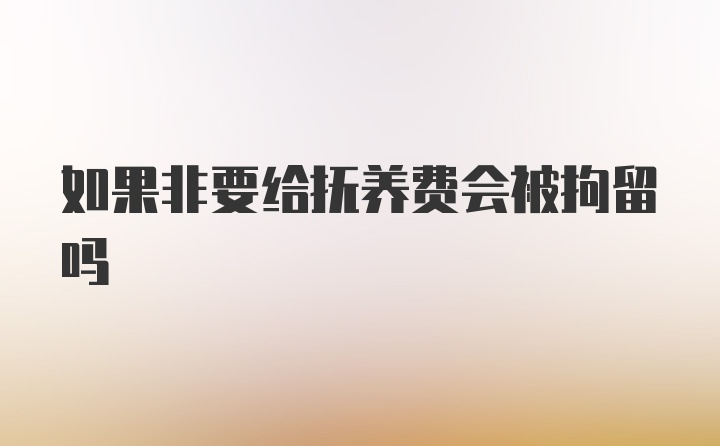 如果非要给抚养费会被拘留吗